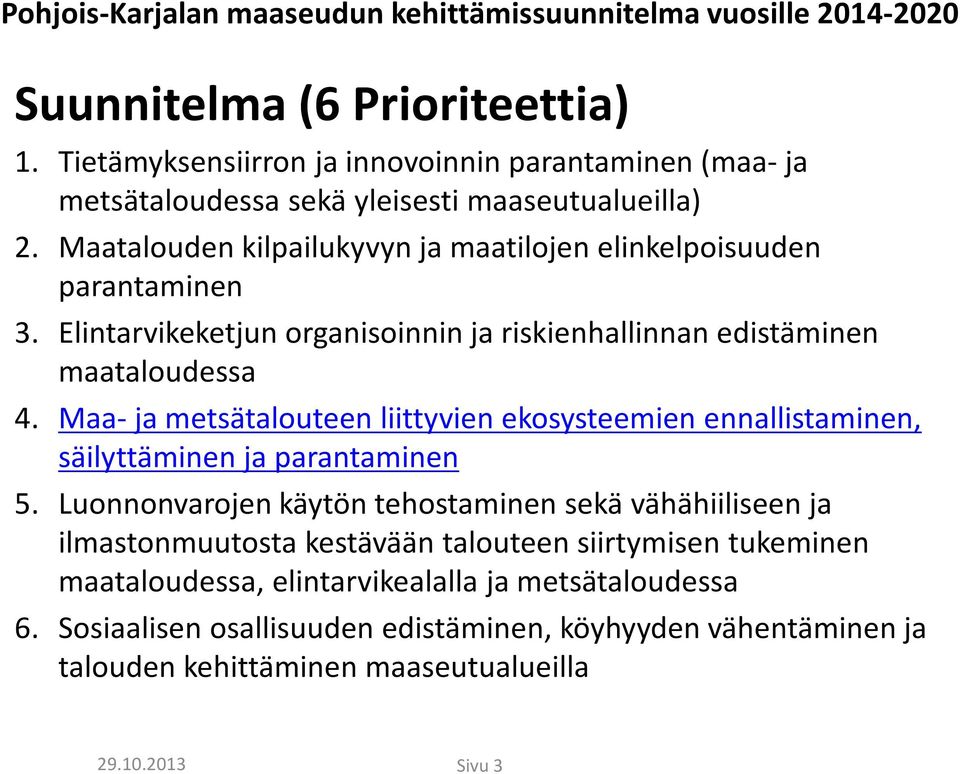 Pohjois-Karjalan maaseudun kehittämissuunnitelma vuosille 2014-2020

Suunnitelma (6 Prioriteettia)

1. Tietämyksensiirron ja innovoinnin parantaminen (maa- ja metsätaloudessa sekä yleisesti maaseutualueilla)
2. Maatalouden kilpailukyvyn ja maatilojen elinkelpoisuuden parantaminen
3. Elintarvikeketjun organisoinnin ja riskienhallinnan edistäminen maataloudessa
4. Maa- ja metsätalouteen liittyvien ekosysteemien ennallistaminen, säilyttäminen ja parantaminen
5. Luonnonvarojen käytön tehostaminen sekä vähähiiliseen ja ilmastonmuutosta kestävään talouteen siirtymisen tukeminen maataloudessa, elintarvikealalla ja metsätaloudessa
6. Sosiaalisen osallisuuden edistäminen, köyhyyden vähentäminen ja talouden kehittäminen maaseutualueilla

29.10.2013

Sivu 3